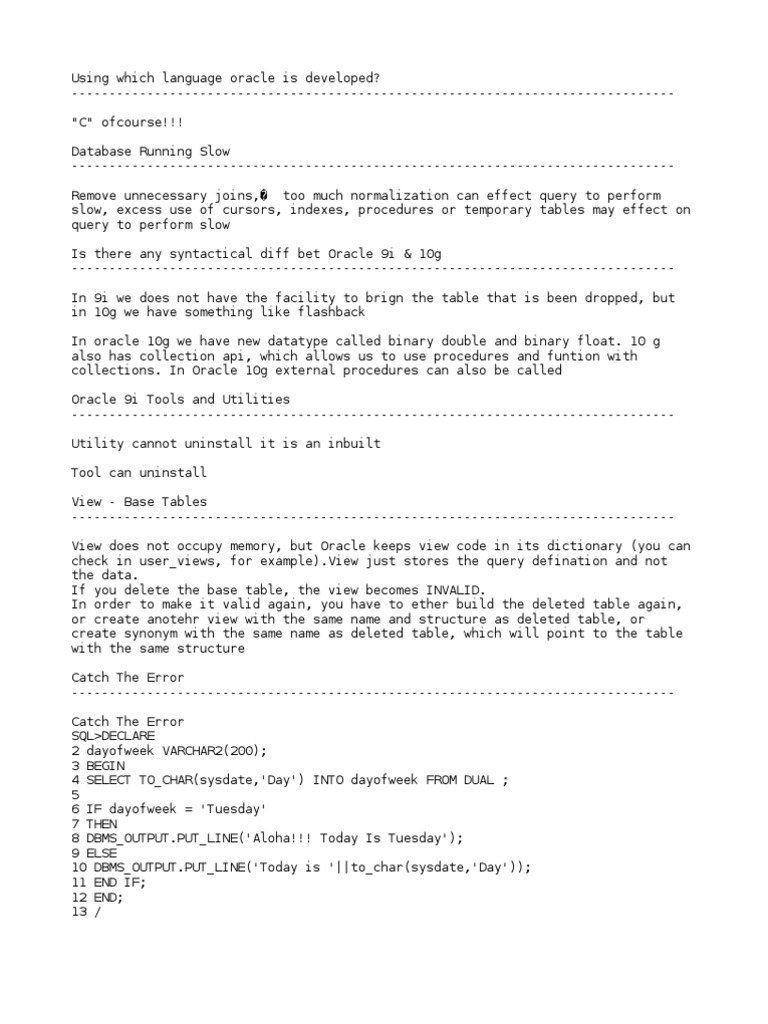 Using which language oracle is developed?
--------------------------------------------------------------------------------

"C" ofcourse!!!

Database Running Slow
--------------------------------------------------------------------------------

Remove unnecessary joins,� too much normalization can effect query to perform slow, excess use of cursors, indexes, procedures or temporary tables may effect on query to perform slow

Is there any syntactical diff bet Oracle 9i & 10g
--------------------------------------------------------------------------------

In 9i we does not have the facility to brign the table that is been dropped, but in 10g we have something like flashback

In oracle 10g we have new datatype called binary double and binary float. 10 g also has collection api, which allows us to use procedures and funtion with collections. In Oracle 10g external procedures can also be called

Oracle 9i Tools and Utilities
--------------------------------------------------------------------------------

Utility cannot uninstall it is an inbuilt

Tool can uninstall

View - Base Tables
--------------------------------------------------------------------------------

View does not occupy memory, but Oracle keeps view code in its dictionary (you can check in user_views, for example).View just stores the query defination and not the data.
If you delete the base table, the view becomes INVALID.
In order to make it valid again, you have to ether build the deleted table again, or create anotehr view with the same name and structure as deleted table, or create synonym with the same name as deleted table, which will point to the table with the same structure

Catch The Error
--------------------------------------------------------------------------------

Catch The Error
SQL>DECLARE
2 dayofweek VARCHAR2(200);
3 BEGIN
4 SELECT TO_CHAR(sysdate,'Day') INTO dayofweek FROM DUAL ;
5
6 IF dayofweek = 'Tuesday'
7 THEN
8 DBMS_OUTPUT.PUT_LINE('Aloha!!! Today Is Tuesday');
9 ELSE
10 DBMS_OUTPUT.PUT_LINE('Today is '||to_char(sysdate,'Day'));
11 END IF;
12 END;
13 /